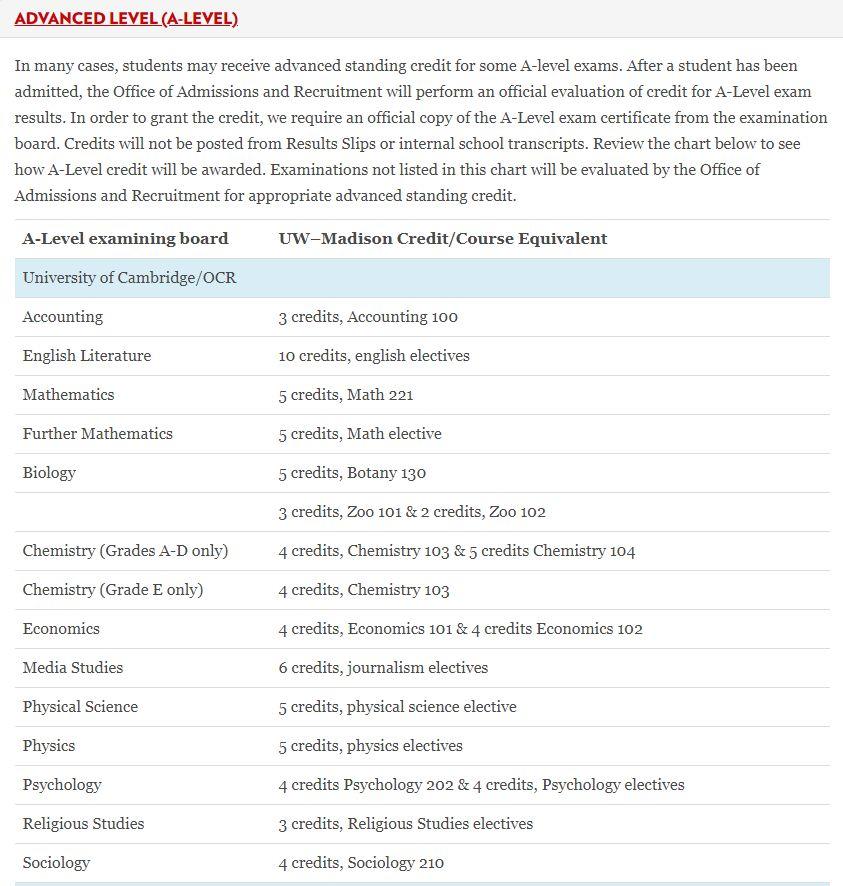 ADVANCED LEVEL (A-LEVEL)

In many cases, students may receive advanced standing credit for some A-level exams. After a student has been admitted, the Office of Admissions and Recruitment will perform an official evaluation of credit for A-Level exam results. In order to grant the credit, we require an official copy of the A-Level exam certificate from the examination board. Credits will not be posted from Results Slips or internal school transcripts. Review the chart below to see how A-Level credit will be awarded. Examinations not listed in this chart will be evaluated by the Office of Admissions and Recruitment for appropriate advanced standing credit.

| A-Level examining board | UW–Madison Credit/Course Equivalent |
|---|---|
| University of Cambridge/OCR | |
| Accounting | 3 credits, Accounting 100 |
| English Literature | 10 credits, english electives |
| Mathematics | 5 credits, Math 221 |
| Further Mathematics | 5 credits, Math elective |
| Biology | 5 credits, Botany 130 |
| | 3 credits, Zoo 101 & 2 credits, Zoo 102 |
| Chemistry (Grades A-D only) | 4 credits, Chemistry 103 & 5 credits Chemistry 104 |
| Chemistry (Grade E only) | 4 credits, Chemistry 103 |
| Economics | 4 credits, Economics 101 & 4 credits Economics 102 |
| Media Studies | 6 credits, journalism electives |
| Physical Science | 5 credits, physical science elective |
| Physics | 5 credits, physics electives |
| Psychology | 4 credits Psychology 202 & 4 credits, Psychology electives |
| Religious Studies | 3 credits, Religious Studies electives |
| Sociology | 4 credits, Sociology 210 |